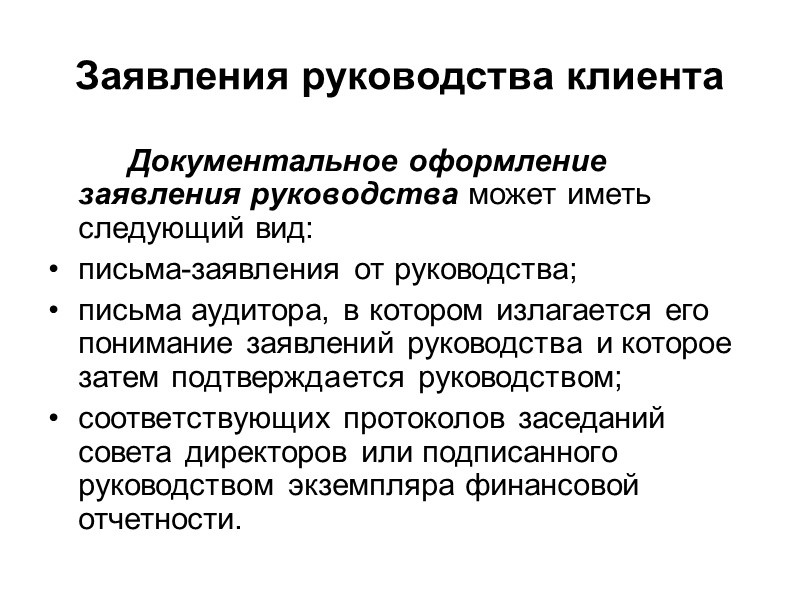 Заявления руководства клиента

Документальное оформление заявления руководства может иметь следующий вид:

• письма-заявления от руководства;
• письма аудитора, в котором излагается его понимание заявлений руководства и которое затем подтверждается руководством;
• соответствующих протоколов заседаний совета директоров или подписанного руководством экземпляра финансовой отчетности.